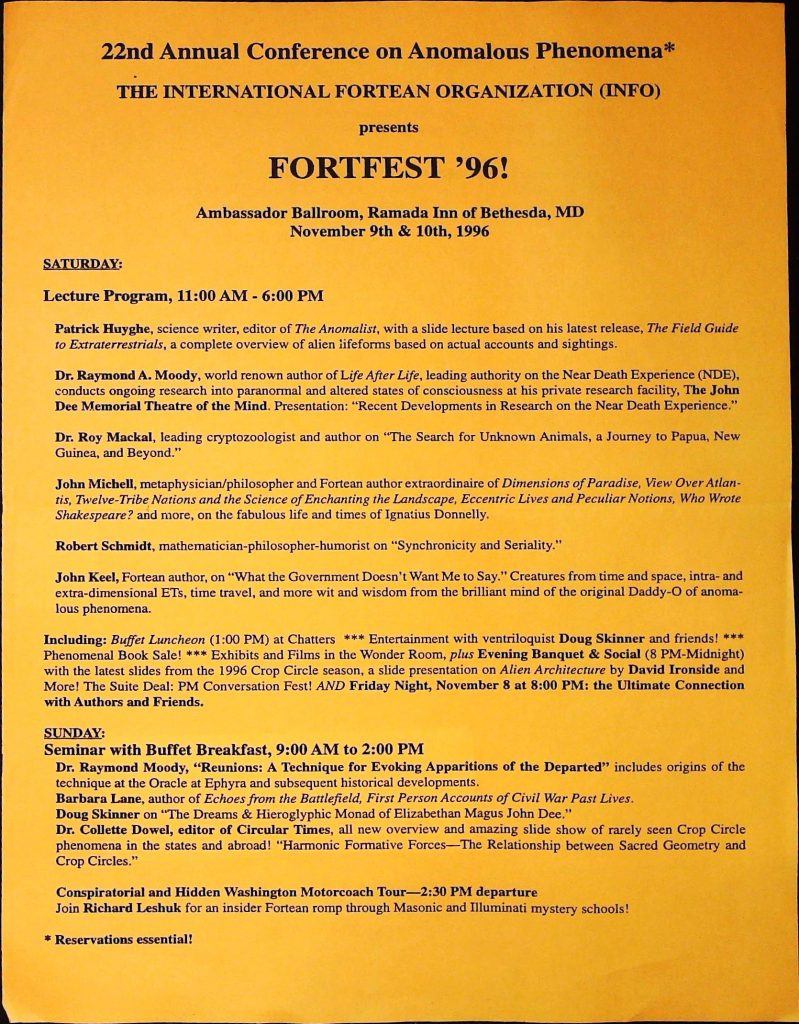 22nd Annual Conference on Anomalous Phenomena*
THE INTERNATIONAL FORTEAN ORGANIZATION (INFO)
presents
FORTFEST '96!
Ambassador Ballroom, Ramada Inn of Bethesda, MD
November 9th & 10th, 1996

SATURDAY:

Lecture Program, 11:00 AM - 6:00 PM

Patrick Huyghe, science writer, editor of The Anomalist, with a slide lecture based on his latest release, The Field Guide to Extraterrestrials, a complete overview of alien lifeforms based on actual accounts and sightings.

Dr. Raymond A. Moody, world renown author of Life After Life, leading authority on the Near Death Experience (NDE), conducts ongoing research into paranormal and altered states of consciousness at his private research facility, The John Dee Memorial Theatre of the Mind. Presentation: "Recent Developments in Research on the Near Death Experience."

Dr. Roy Mackal, leading cryptozoologist and author on "The Search for Unknown Animals, a Journey to Papua, New Guinea, and Beyond."

John Michell, metaphysician/philosopher and Fortean author extraordinaire of Dimensions of Paradise, View Over Atlantis, Twelve-Tribe Nations and the Science of Enchanting the Landscape, Eccentric Lives and Peculiar Notions, Who Wrote Shakespeare? and more, on the fabulous life and times of Ignatius Donnelly.

Robert Schmidt, mathematician-philosopher-humorist on "Synchronicity and Seriality."

John Keel, Fortean author, on "What the Government Doesn't Want Me to Say." Creatures from time and space, intra- and extra-dimensional ETs, time travel, and more wit and wisdom from the brilliant mind of the original Daddy-O of anomalous phenomena.

Including: Buffet Luncheon (1:00 PM) at Chatters *** Entertainment with ventriloquist Doug Skinner and friends! *** Phenomenal Book Sale! *** Exhibits and Films in the Wonder Room, plus Evening Banquet & Social (8 PM-Midnight) with the latest slides from the 1996 Crop Circle season, a slide presentation on Alien Architecture by David Ironside and More! The Suite Deal: PM Conversation Fest! AND Friday Night, November 8 at 8:00 PM: the Ultimate Connection with Authors and Friends.

SUNDAY:
Seminar with Buffet Breakfast, 9:00 AM to 2:00 PM
Dr. Raymond Moody, "Reunions: A Technique for Evoking Apparitions of the Departed" includes origins of the technique at the Oracle at Ephyra and subsequent historical developments.
Barbara Lane, author of Echoes from the Battlefield, First Person Accounts of Civil War Past Lives.
Doug Skinner on "The Dreams & Hieroglyphic Monad of Elizabethan Magus John Dee."
Dr. Collette Dowel, editor of Circular Times, all new overview and amazing slide show of rarely seen Crop Circle phenomena in the states and abroad! "Harmonic Formative Forces—The Relationship between Sacred Geometry and Crop Circles."

Conspiratorial and Hidden Washington Motorcoach Tour—2:30 PM departure
Join Richard Leshuk for an insider Fortean romp through Masonic and Illuminati mystery schools!

* Reservations essential!